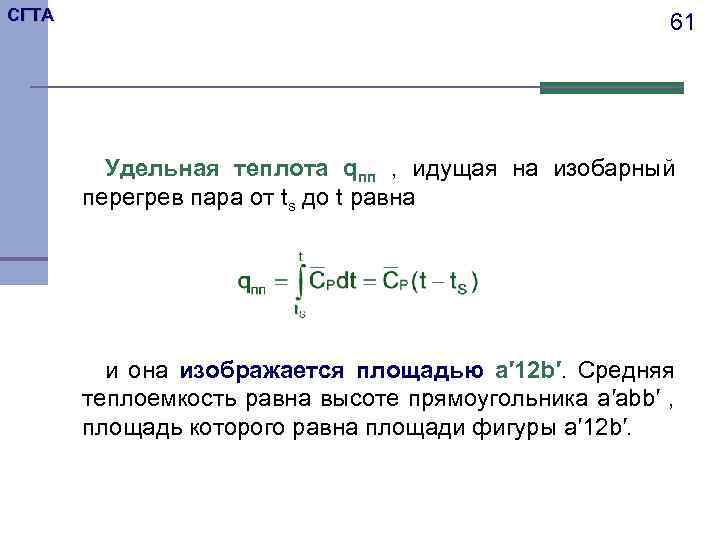 СГТА

61

Удельная теплота $q_{пп}$ , идущая на изобарный перегрев пара от $t_s$ до t равна

$q_{пп} = \int_{t_S}^{t} \overline{C}_P dt = \overline{C}_P (t - t_S)$

и она изображается площадью a′12b′. Средняя теплоемкость равна высоте прямоугольника a′abb′ , площадь которого равна площади фигуры a′12b′.